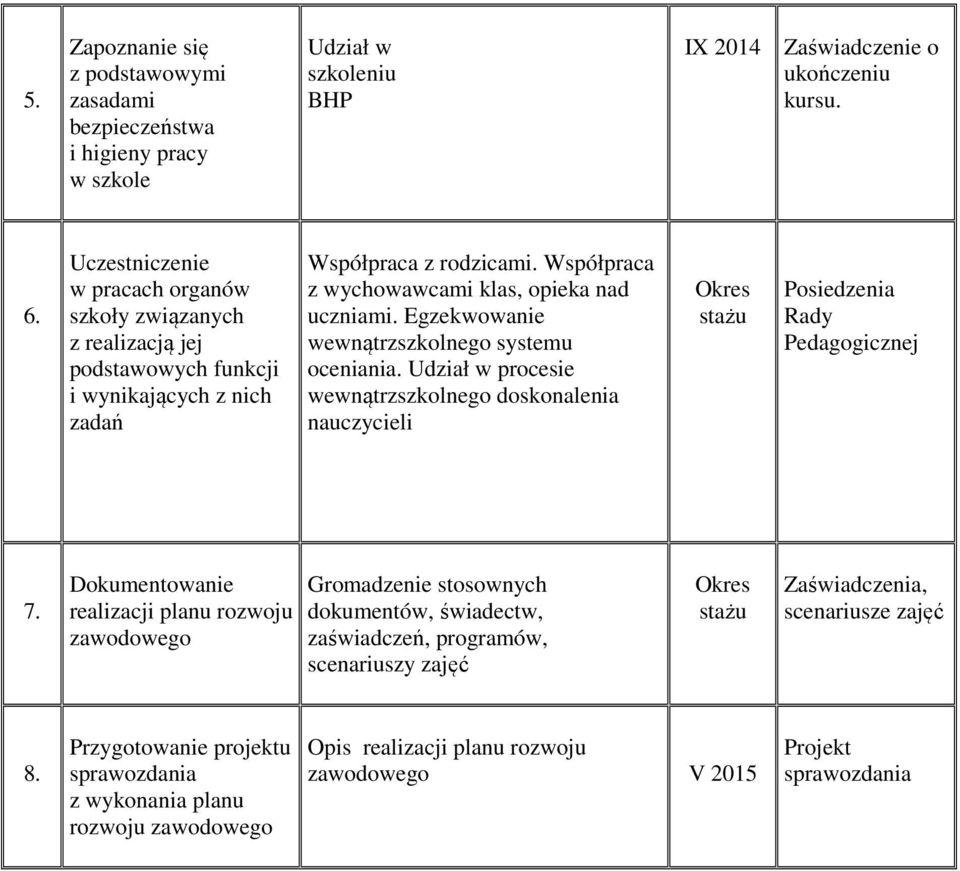 | | | | | |
|---|---|---|---|---|
| 5. | Zapoznanie się z podstawowymi zasadami bezpieczeństwa i higieny pracy w szkole | Udział w szkoleniu BHP | IX 2014 | Zaświadczenie o ukończeniu kursu. |
| 6. | Uczestniczenie w pracach organów szkoły związanych z realizacją jej podstawowych funkcji i wynikających z nich zadań | Współpraca z rodzicami. Współpraca z wychowawcami klas, opieka nad uczniami. Egzekwowanie wewnątrzszkolnego systemu oceniania. Udział w procesie wewnątrzszkolnego doskonalenia nauczycieli | Okres stażu | Posiedzenia Rady Pedagogicznej |
| 7. | Dokumentowanie realizacji planu rozwoju zawodowego | Gromadzenie stosownych dokumentów, świadectw, zaświadczeń, programów, scenariuszy zajęć | Okres stażu | Zaświadczenia, scenariusze zajęć |
| 8. | Przygotowanie projektu sprawozdania z wykonania planu rozwoju zawodowego | Opis realizacji planu rozwoju zawodowego | V 2015 | Projekt sprawozdania |